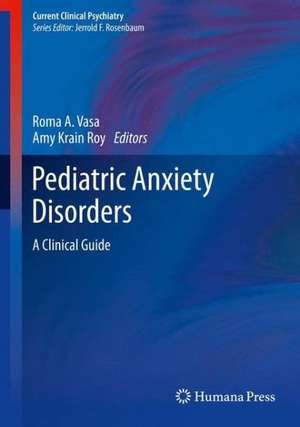 Current Clinical Psychiatry
Series Editor: Jerrold F. Rosenbaum

Roma A. Vasa
Amy Krain Roy Editors

Pediatric Anxiety Disorders

A Clinical Guide

Humana Press